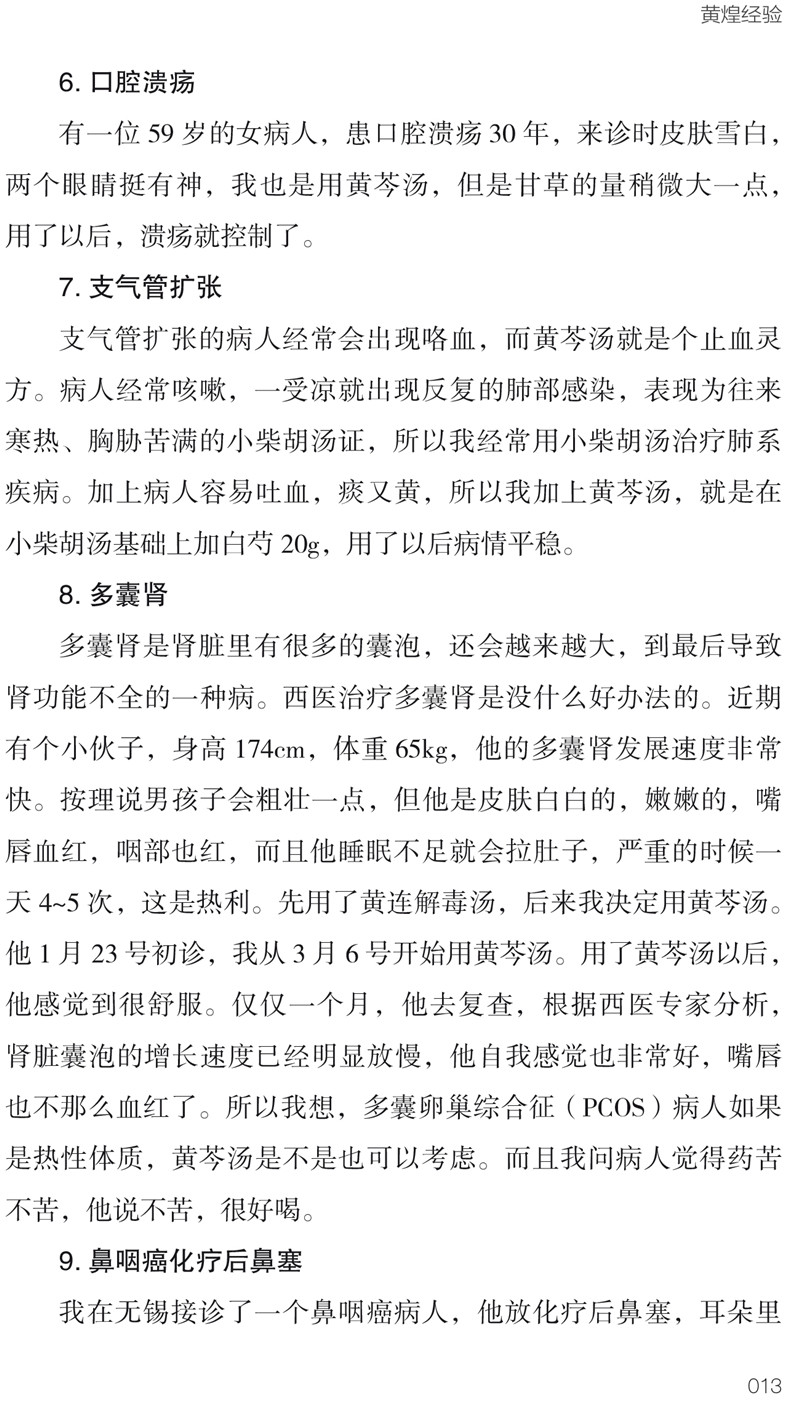 黄煌经验

6. 口腔溃疡

有一位 59 岁的女病人，患口腔溃疡 30 年，来诊时皮肤雪白，两个眼睛挺有神，我也是用黄芩汤，但是甘草的量稍微大一点，用了以后，溃疡就控制了。

7. 支气管扩张

支气管扩张的病人经常会出现咯血，而黄芩汤就是个止血灵方。病人经常咳嗽，一受凉就出现反复的肺部感染，表现为往来寒热、胸胁苦满的小柴胡汤证，所以我经常用小柴胡汤治疗肺系疾病。加上病人容易吐血，痰又黄，所以我加上黄芩汤，就是在小柴胡汤基础上加白芍 20g，用了以后病情平稳。

8. 多囊肾

多囊肾是肾脏里有很多的囊泡，还会越来越大，到最后导致肾功能不全的一种病。西医治疗多囊肾是没什么好办法的。近期有个小伙子，身高 174cm，体重 65kg，他的多囊肾发展速度非常快。按理说男孩子会粗壮一点，但他是皮肤白白的，嫩嫩的，嘴唇血红，咽部也红，而且他睡眠不足就会拉肚子，严重的时候一天 4~5 次，这是热利。先用了黄连解毒汤，后来我决定用黄芩汤。他 1 月 23 号初诊，我从 3 月 6 号开始用黄芩汤。用了黄芩汤以后，他感觉到很舒服。仅仅一个月，他去复查，根据西医专家分析，肾脏囊泡的增长速度已经明显放慢，他自我感觉也非常好，嘴唇也不那么血红了。所以我想，多囊卵巢综合征（PCOS）病人如果是热性体质，黄芩汤是不是也可以考虑。而且我问病人觉得药苦不苦，他说不苦，很好喝。

9. 鼻咽癌化疗后鼻塞

我在无锡接诊了一个鼻咽癌病人，他放化疗后鼻塞，耳朵里

013